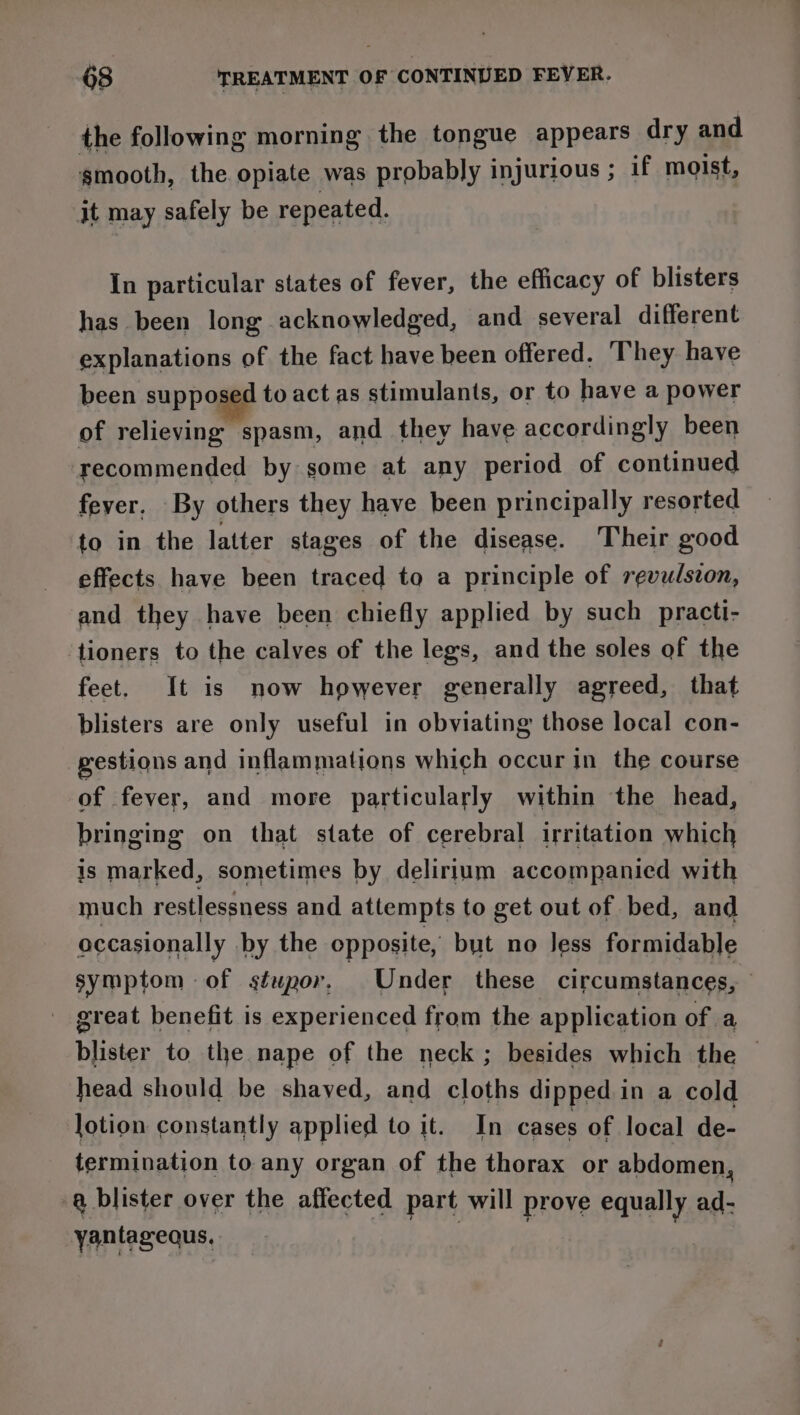 68 TREATMENT OF CONTINUED FEVER.

the following morning the tongue appears dry and smooth, the opiate was probably injurious; if moist, it may safely be repeated.

In particular states of fever, the efficacy of blisters has been long acknowledged, and several different explanations of the fact have been offered. They have been supposed to act as stimulants, or to have a power of relieving spasm, and they have accordingly been recommended by some at any period of continued fever. By others they have been principally resorted to in the latter stages of the disease. Their good effects have been traced to a principle of revulsion, and they have been chiefly applied by such practitioners to the calves of the legs, and the soles of the feet. It is now however generally agreed, that blisters are only useful in obviating those local congestions and inflammations which occur in the course of fever, and more particularly within the head, bringing on that state of cerebral irritation which is marked, sometimes by delirium accompanied with much restlessness and attempts to get out of bed, and occasionally by the opposite, but no less formidable symptom of stupor. Under these circumstances, great benefit is experienced from the application of a blister to the nape of the neck; besides which the head should be shaved, and cloths dipped in a cold lotion constantly applied to it. In cases of local determination to any organ of the thorax or abdomen, a blister over the affected part will prove equally advantageous.